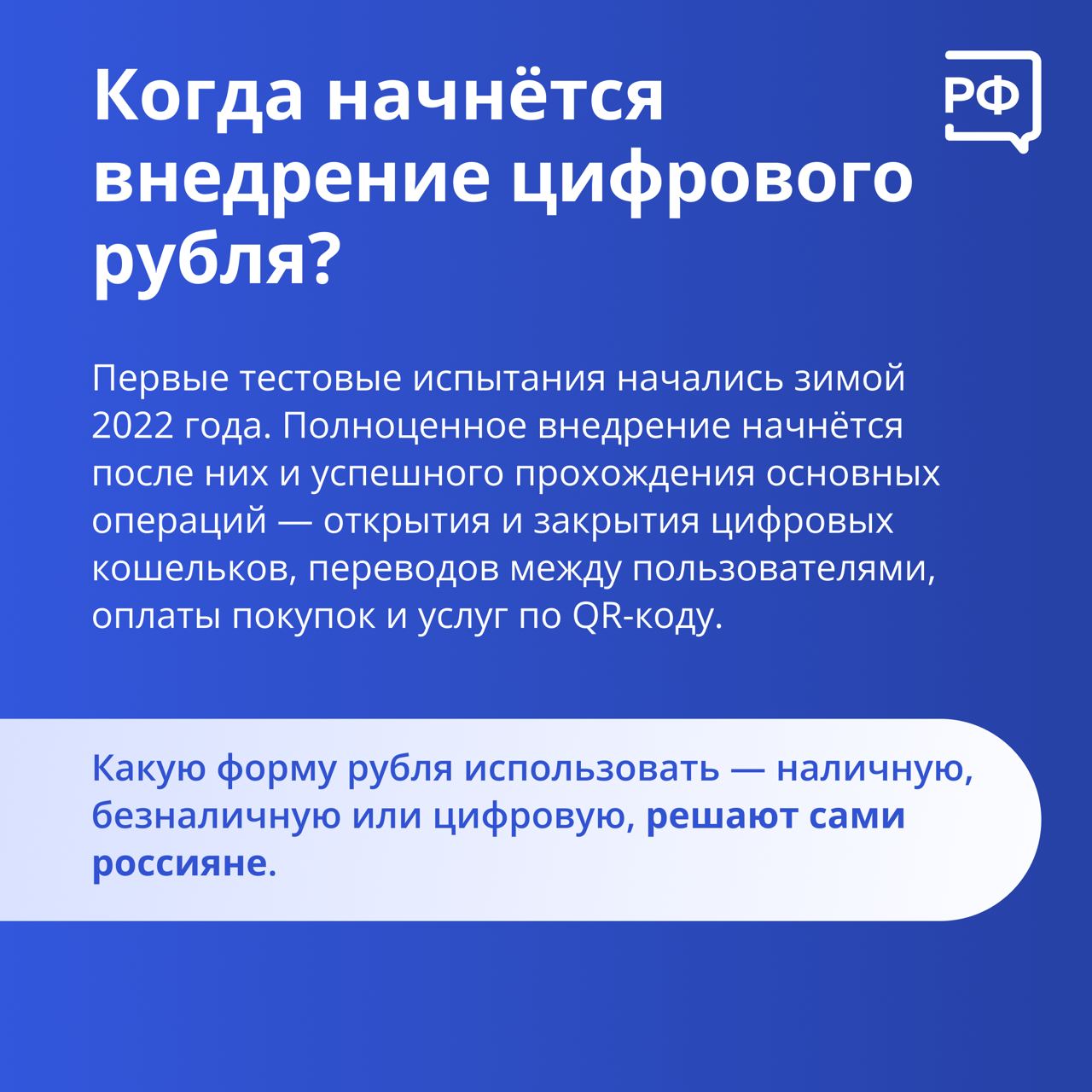 Когда начнётся внедрение цифрового рубля?

РФ

Первые тестовые испытания начались зимой 2022 года. Полноценное внедрение начнётся после них и успешного прохождения основных операций — открытия и закрытия цифровых кошельков, переводов между пользователями, оплаты покупок и услуг по QR-коду.

Какую форму рубля использовать — наличную, безналичную или цифровую, решают сами россияне.